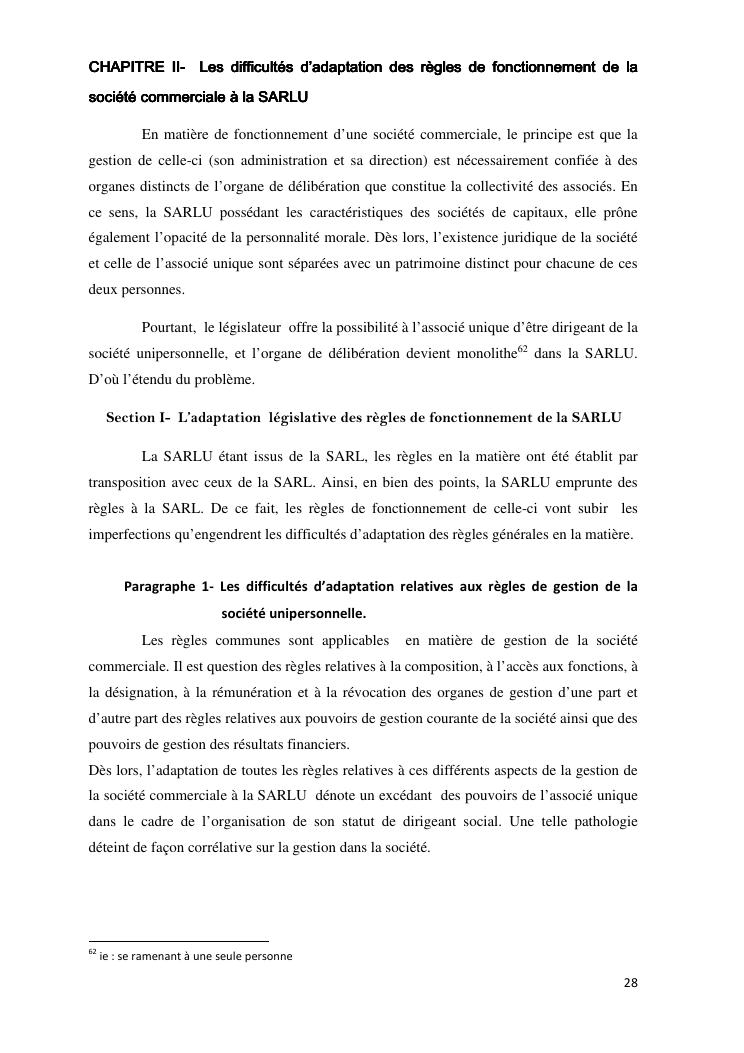 CHAPITRE II- Les difficultés d'adaptation des règles de fonctionnement de la société commerciale à la SARLU

En matière de fonctionnement d'une société commerciale, le principe est que la gestion de celle-ci (son administration et sa direction) est nécessairement confiée à des organes distincts de l'organe de délibération que constitue la collectivité des associés. En ce sens, la SARLU possédant les caractéristiques des sociétés de capitaux, elle prône également l'opacité de la personnalité morale. Dès lors, l'existence juridique de la société et celle de l'associé unique sont séparées avec un patrimoine distinct pour chacune de ces deux personnes.

Pourtant, le législateur offre la possibilité à l'associé unique d'être dirigeant de la société unipersonnelle, et l'organe de délibération devient monolithe$^{62}$ dans la SARLU. D'où l'étendu du problème.

Section I- L'adaptation législative des règles de fonctionnement de la SARLU

La SARLU étant issus de la SARL, les règles en la matière ont été établit par transposition avec ceux de la SARL. Ainsi, en bien des points, la SARLU emprunte des règles à la SARL. De ce fait, les règles de fonctionnement de celle-ci vont subir les imperfections qu'engendrent les difficultés d'adaptation des règles générales en la matière.

Paragraphe 1- Les difficultés d'adaptation relatives aux règles de gestion de la société unipersonnelle.

Les règles communes sont applicables en matière de gestion de la société commerciale. Il est question des règles relatives à la composition, à l'accès aux fonctions, à la désignation, à la rémunération et à la révocation des organes de gestion d'une part et d'autre part des règles relatives aux pouvoirs de gestion courante de la société ainsi que des pouvoirs de gestion des résultats financiers.
Dès lors, l'adaptation de toutes les règles relatives à ces différents aspects de la gestion de la société commerciale à la SARLU dénote un excédant des pouvoirs de l'associé unique dans le cadre de l'organisation de son statut de dirigeant social. Une telle pathologie déteint de façon corrélative sur la gestion dans la société.

$^{62}$ ie : se ramenant à une seule personne

28